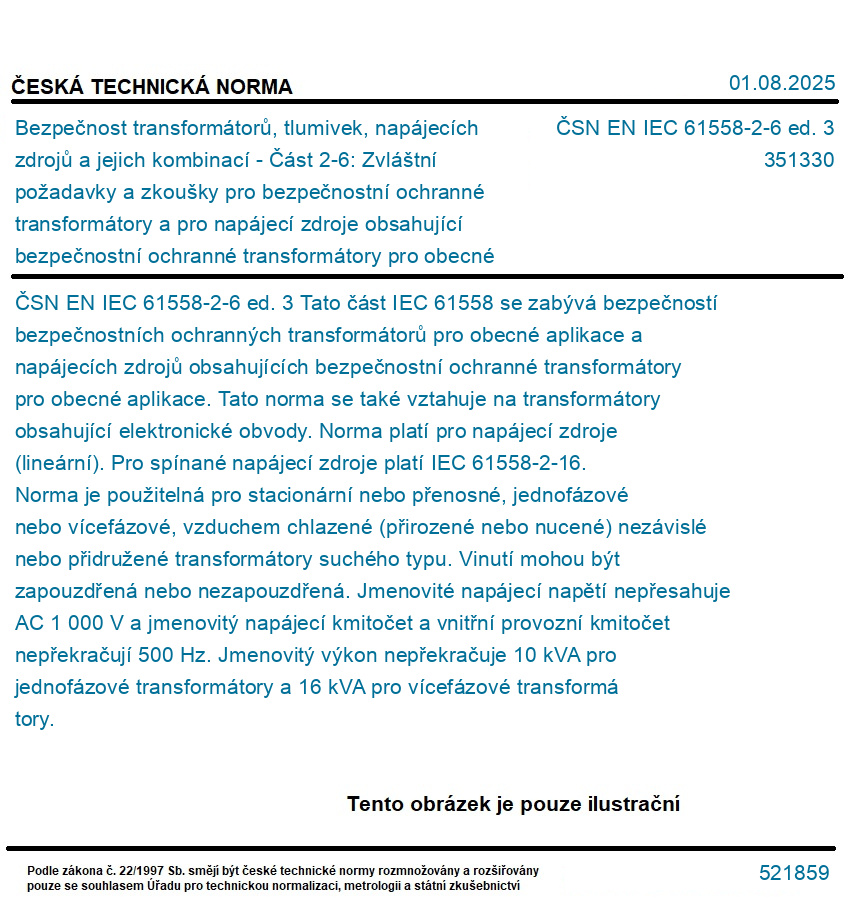 ČESKÁ TECHNICKÁ NORMA

01.08.2025

Bezpečnost transformátorů, tlumivek, napájecích zdrojů a jejich kombinací - Část 2-6: Zvláštní požadavky a zkoušky pro bezpečnostní ochranné transformátory a pro napájecí zdroje obsahující bezpečnostní ochranné transformátory pro obecné

ČSN EN IEC 61558-2-6 ed. 3
351330

ČSN EN IEC 61558-2-6 ed. 3 Tato část IEC 61558 se zabývá bezpečností bezpečnostních ochranných transformátorů pro obecné aplikace a napájecích zdrojů obsahujících bezpečnostní ochranné transformátory pro obecné aplikace. Tato norma se také vztahuje na transformátory obsahující elektronické obvody. Norma platí pro napájecí zdroje (lineární). Pro spínané napájecí zdroje platí IEC 61558-2-16.
Norma je použitelná pro stacionární nebo přenosné, jednofázové nebo vícefázové, vzduchem chlazené (přirozené nebo nucené) nezávislé nebo přidružené transformátory suchého typu. Vinutí mohou být zapouzdřená nebo nezapouzdřená. Jmenovité napájecí napětí nepřesahuje AC 1 000 V a jmenovitý napájecí kmitočet a vnitřní provozní kmitočet nepřekračují 500 Hz. Jmenovitý výkon nepřekračuje 10 kVA pro jednofázové transformátory a 16 kVA pro vícefázové transformá tory.

Tento obrázek je pouze ilustrační

Podle zákona č. 22/1997 Sb. smějí být české technické normy rozmnožovány a rozšiřovány pouze se souhlasem Úřadu pro technickou normalizaci, metrologii a státní zkušebnictví

521859